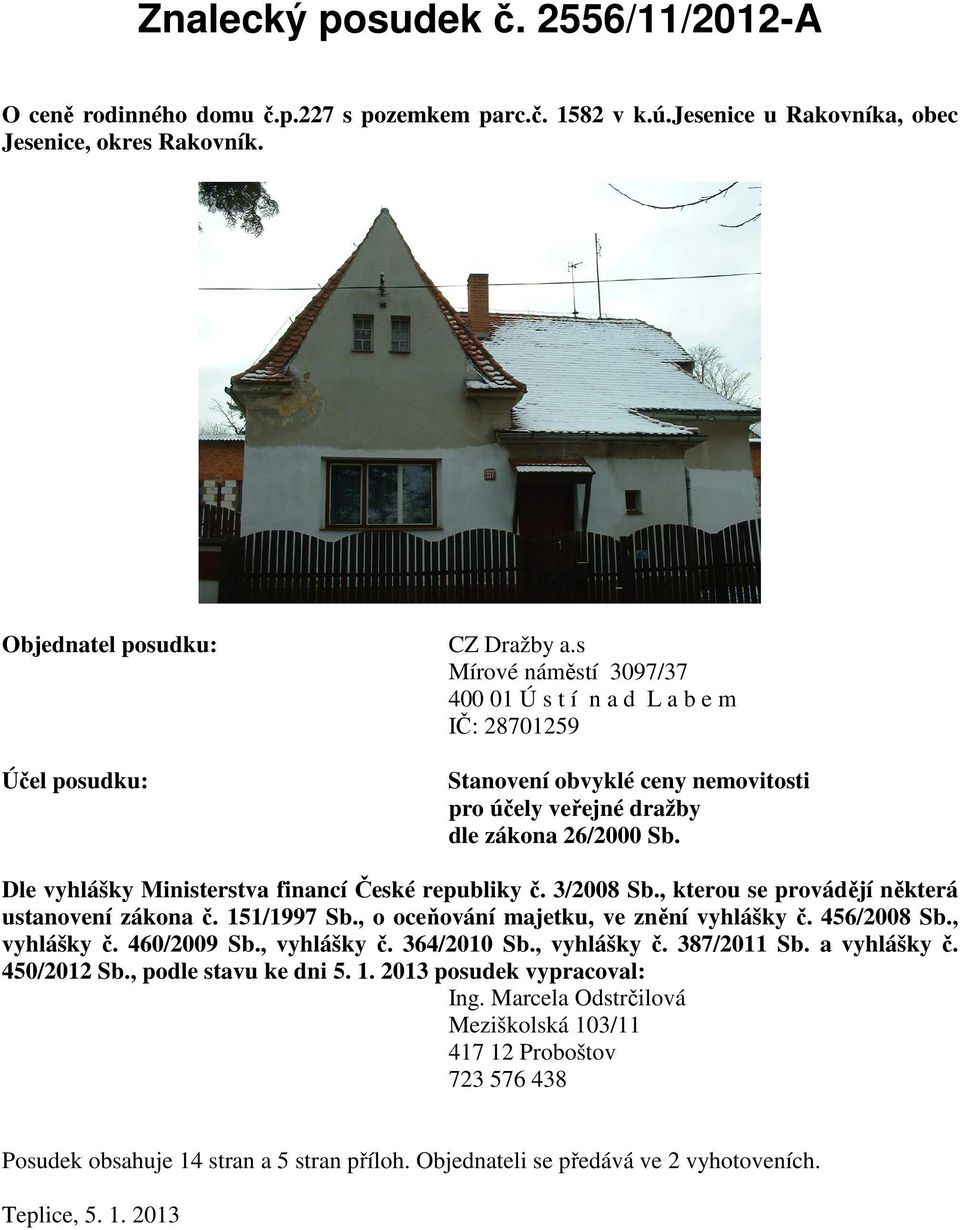 Znalecký posudek č. 2556/11/2012-A

O ceně rodinného domu č.p.227 s pozemkem parc.č. 1582 v k.ú.Jesenice u Rakovníka, obec Jesenice, okres Rakovník.

227

Objednatel posudku:

CZ Dražby a.s
Mírové náměstí 3097/37
400 01 Ú s t í n a d L a b e m
IČ: 28701259

Účel posudku:

Stanovení obvyklé ceny nemovitosti pro účely veřejné dražby dle zákona 26/2000 Sb.

Dle vyhlášky Ministerstva financí České republiky č. 3/2008 Sb., kterou se provádějí některá ustanovení zákona č. 151/1997 Sb., o oceňování majetku, ve znění vyhlášky č. 456/2008 Sb., vyhlášky č. 460/2009 Sb., vyhlášky č. 364/2010 Sb., vyhlášky č. 387/2011 Sb. a vyhlášky č. 450/2012 Sb., podle stavu ke dni 5. 1. 2013 posudek vypracoval:

Ing. Marcela Odstrčilová
Meziškolská 103/11
417 12 Proboštov
723 576 438

Posudek obsahuje 14 stran a 5 stran příloh. Objednateli se předává ve 2 vyhotoveních.

Teplice, 5. 1. 2013